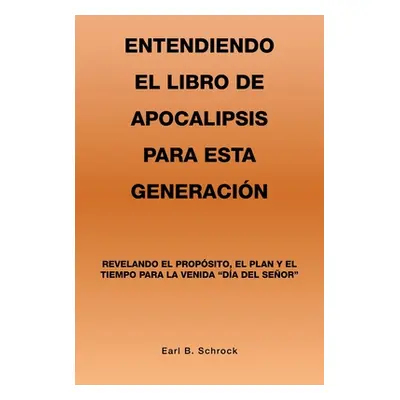 ENTENDIENDO EL LIBRO DE APOCALIPSIS PARA ESTA GENERACIÓN

REVELANDO EL PROPÓSITO, EL PLAN Y EL TIEMPO PARA LA VENIDA “DÍA DEL SEÑOR”

Earl B. Schrock